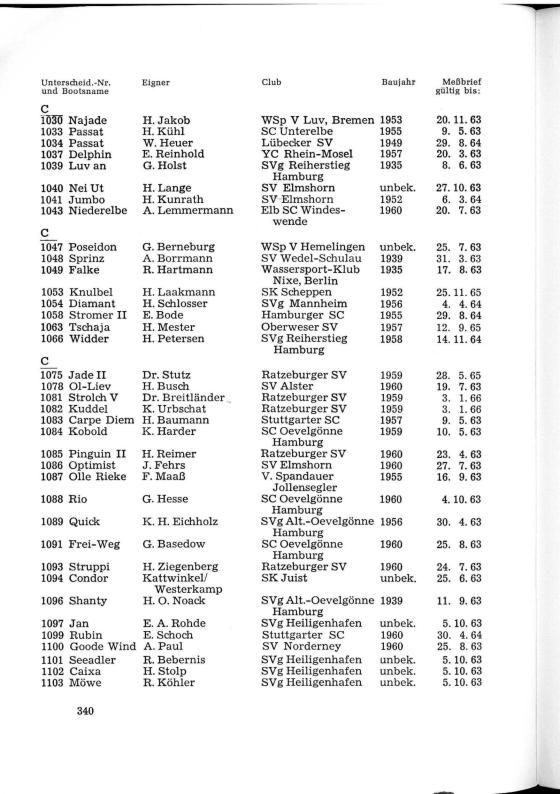 | Unterscheid.-Nr. und Bootsname | Eigner | Club | Baujahr | Meßbrief gültig bis: |
|---|---|---|---|---|
| C | | | | |
| 1030 Najade | H. Jakob | WSp V Luv, Bremen | 1953 | 20. 11. 63 |
| 1033 Passat | H. Kühl | SC Unterelbe | 1955 | 9. 5. 63 |
| 1034 Passat | W. Heuer | Lübecker SV | 1949 | 29. 8. 64 |
| 1037 Delphin | E. Reinhold | YC Rhein-Mosel | 1957 | 20. 3. 63 |
| 1039 Luv an | G. Holst | SVg Reiherstieg Hamburg | 1935 | 8. 6. 63 |
| 1040 Nei Ut | H. Lange | SV Elmshorn | unbek. | 27. 10. 63 |
| 1041 Jumbo | H. Kunrath | SV Elmshorn | 1952 | 6. 3. 64 |
| 1043 Niederelbe | A. Lemmermann | Elb SC Windeswende | 1960 | 20. 7. 63 |
| C | | | | |
| 1047 Poseidon | G. Berneburg | WSp V Hemelingen | unbek. | 25. 7. 63 |
| 1048 Sprinz | A. Borrmann | SV Wedel-Schulau | 1939 | 31. 3. 63 |
| 1049 Falke | R. Hartmann | Wassersport-Klub Nixe, Berlin | 1935 | 17. 8. 63 |
| 1053 Knulbel | H. Laakmann | SK Scheppen | 1952 | 25. 11. 65 |
| 1054 Diamant | H. Schlosser | SVg Mannheim | 1956 | 4. 4. 64 |
| 1058 Stromer II | E. Bode | Hamburger SC | 1955 | 29. 8. 64 |
| 1063 Tschaja | H. Mester | Oberweser SV | 1957 | 12. 9. 65 |
| 1066 Widder | H. Petersen | SVg Reiherstieg Hamburg | 1958 | 14. 11. 64 |
| C | | | | |
| 1075 Jade II | Dr. Stutz | Ratzeburger SV | 1959 | 28. 5. 65 |
| 1078 Ol-Liev | H. Busch | SV Alster | 1960 | 19. 7. 63 |
| 1081 Strolch V | Dr. Breitländer | Ratzeburger SV | 1959 | 3. 1. 66 |
| 1082 Kuddel | K. Urbschat | Ratzeburger SV | 1959 | 3. 1. 66 |
| 1083 Carpe Diem | H. Baumann | Stuttgarter SC | 1957 | 9. 5. 63 |
| 1084 Kobold | K. Harder | SC Oevelgönne Hamburg | 1959 | 10. 5. 63 |
| 1085 Pinguin II | H. Reimer | Ratzeburger SV | 1960 | 23. 4. 63 |
| 1086 Optimist | J. Fehrs | SV Elmshorn | 1960 | 27. 7. 63 |
| 1087 Olle Rieke | F. Maaß | V. Spandauer Jollensegler | 1955 | 16. 9. 63 |
| 1088 Rio | G. Hesse | SC Oevelgönne Hamburg | 1960 | 4. 10. 63 |
| 1089 Quick | K. H. Eichholz | SVg Alt.-Oevelgönne Hamburg | 1956 | 30. 4. 63 |
| 1091 Frei-Weg | G. Basedow | SC Oevelgönne Hamburg | 1960 | 25. 8. 63 |
| 1093 Struppi | H. Ziegenberg | Ratzeburger SV | 1960 | 24. 7. 63 |
| 1094 Condor | Kattwinkel/ Westerkamp | SK Juist | unbek. | 25. 6. 63 |
| 1096 Shanty | H. O. Noack | SVg Alt.-Oevelgönne Hamburg | 1939 | 11. 9. 63 |
| 1097 Jan | E. A. Rohde | SVg Heiligenhafen | unbek. | 5. 10. 63 |
| 1099 Rubin | E. Schoch | Stuttgarter SC | 1960 | 30. 4. 64 |
| 1100 Goode Wind | A. Paul | SV Norderney | 1960 | 25. 8. 63 |
| 1101 Seeadler | R. Bebernis | SVg Heiligenhafen | unbek. | 5. 10. 63 |
| 1102 Caixa | H. Stolp | SVg Heiligenhafen | unbek. | 5. 10. 63 |
| 1103 Möwe | R. Köhler | SVg Heiligenhafen | unbek. | 5. 10. 63 |

340